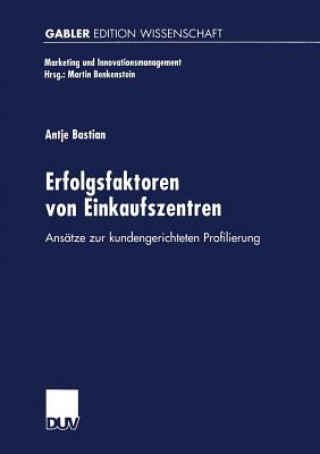 GABLER EDITION WISSENSCHAFT

Marketing und Innovationsmanagement
Hrsg.: Martin Benkenstein

Antje Bastian

Erfolgsfaktoren von Einkaufszentren

Ansätze zur kundengerichteten Profilierung

DUV